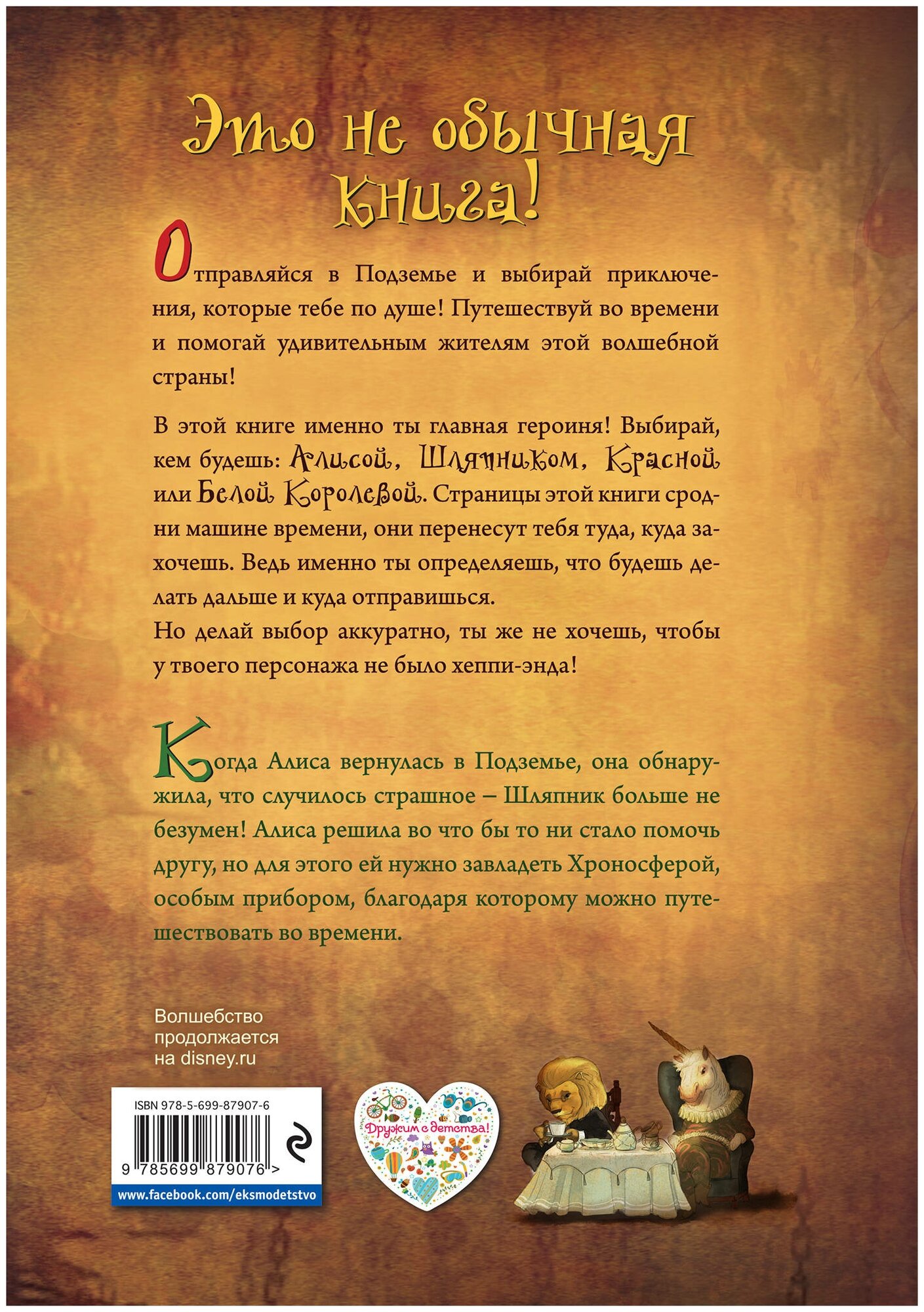 Это не обычная книга!

Отправляйся в Подземье и выбирай приключения, которые тебе по душе! Путешествуй во времени и помогай удивительным жителям этой волшебной страны!

В этой книге именно ты главная героиня! Выбирай, кем будешь: Алисой, Шляпником, Красной или Белой Королевой. Страницы этой книги сродни машине времени, они перенесут тебя туда, куда захочешь. Ведь именно ты определяешь, что будешь делать дальше и куда отправишься.
Но делай выбор аккуратно, ты же не хочешь, чтобы у твоего персонажа не было хеппи-энда!

Когда Алиса вернулась в Подземье, она обнаружила, что случилось страшное – Шляпник больше не безумен! Алиса решила во что бы то ни стало помочь другу, но для этого ей нужно завладеть Хроносферой, особым прибором, благодаря которому можно путешествовать во времени.

Волшебство продолжается на disney.ru

ISBN 978-5-699-87907-6

9 785699 879076 >

www.facebook.com/eksmodetstvo

Дружим с детства!